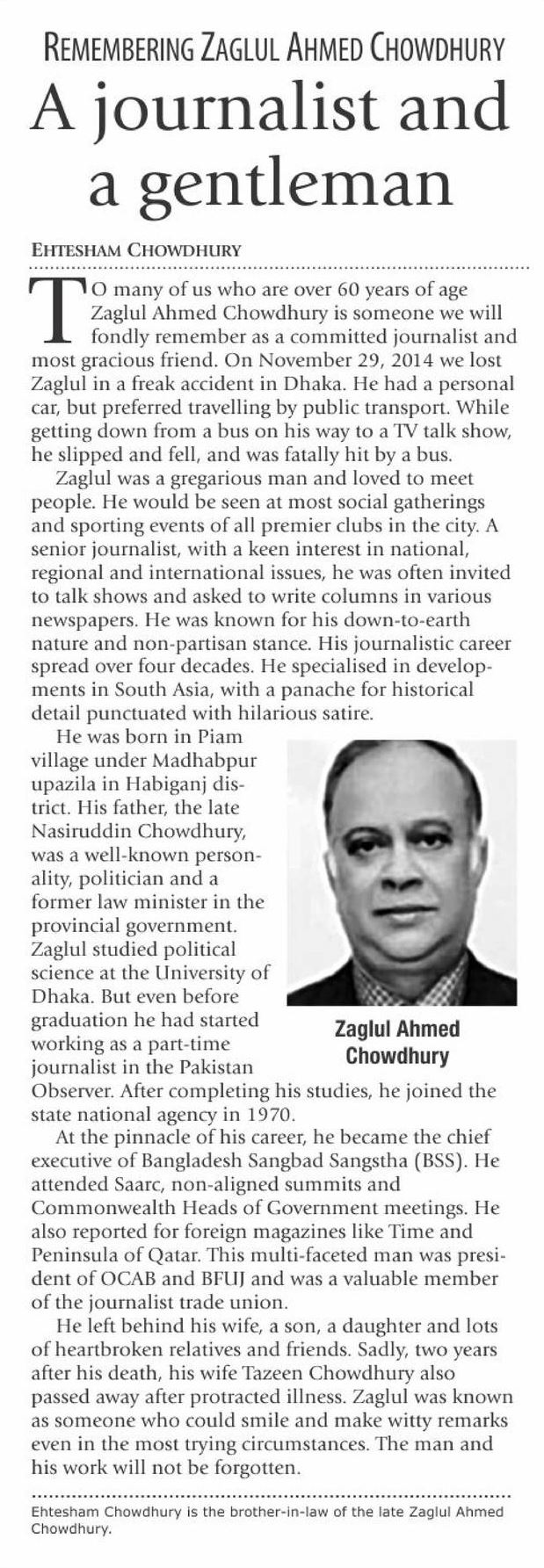 REMEMBERING ZAGLUL AHMED CHOWDHURY

A journalist and a gentleman

EHTESHAM CHOWDHURY

TO many of us who are over 60 years of age Zaglul Ahmed Chowdhury is someone we will fondly remember as a committed journalist and most gracious friend. On November 29, 2014 we lost Zaglul in a freak accident in Dhaka. He had a personal car, but preferred travelling by public transport. While getting down from a bus on his way to a TV talk show, he slipped and fell, and was fatally hit by a bus.

Zaglul was a gregarious man and loved to meet people. He would be seen at most social gatherings and sporting events of all premier clubs in the city. A senior journalist, with a keen interest in national, regional and international issues, he was often invited to talk shows and asked to write columns in various newspapers. He was known for his down-to-earth nature and non-partisan stance. His journalistic career spread over four decades. He specialised in developments in South Asia, with a panache for historical detail punctuated with hilarious satire.

He was born in Piam village under Madhabpur upazila in Habiganj district. His father, the late Nasiruddin Chowdhury, was a well-known personality, politician and a former law minister in the provincial government. Zaglul studied political science at the University of Dhaka. But even before graduation he had started working as a part-time journalist in the Pakistan Observer. After completing his studies, he joined the state national agency in 1970.

Zaglul Ahmed Chowdhury

At the pinnacle of his career, he became the chief executive of Bangladesh Sangbad Sangstha (BSS). He attended Saarc, non-aligned summits and Commonwealth Heads of Government meetings. He also reported for foreign magazines like Time and Peninsula of Qatar. This multi-faceted man was president of OCAB and BFUJ and was a valuable member of the journalist trade union.

He left behind his wife, a son, a daughter and lots of heartbroken relatives and friends. Sadly, two years after his death, his wife Tazeen Chowdhury also passed away after protracted illness. Zaglul was known as someone who could smile and make witty remarks even in the most trying circumstances. The man and his work will not be forgotten.

Ehtesham Chowdhury is the brother-in-law of the late Zaglul Ahmed Chowdhury.